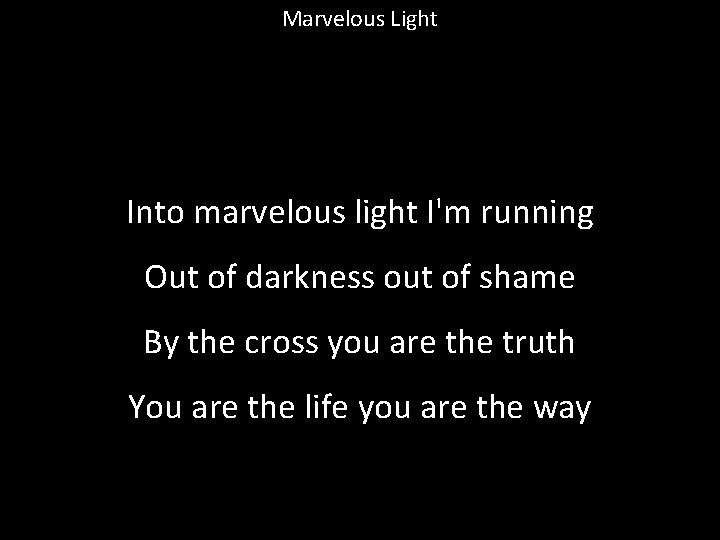 Marvelous Light

Into marvelous light I'm running
Out of darkness out of shame
By the cross you are the truth
You are the life you are the way